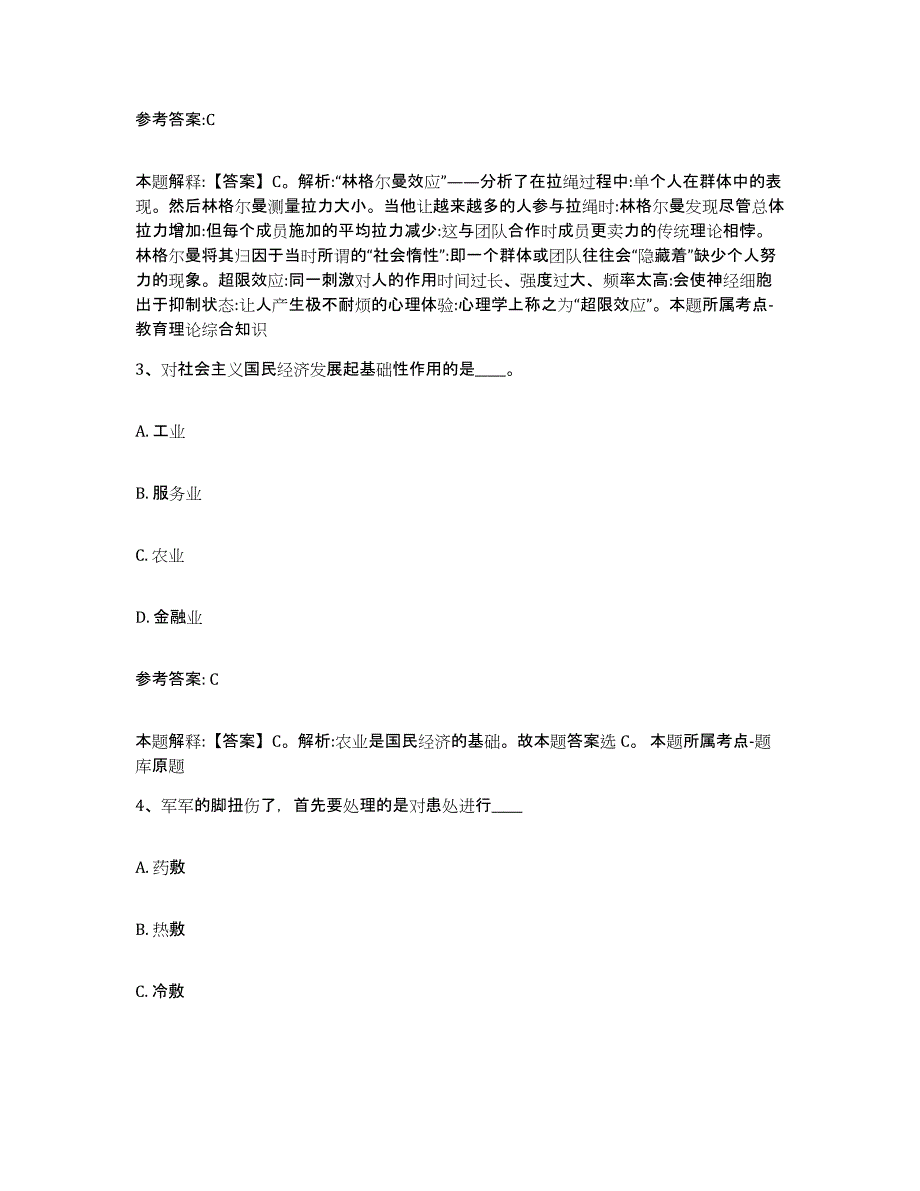 参考答案:C

本题解释:【答案】C。解析:“林格尔曼效应”——分析了在拉绳过程中:单个人在群体中的表现。然后林格尔曼测量拉力大小。当他让越来越多的人参与拉绳时:林格尔曼发现尽管总体拉力增加:但每个成员施加的平均拉力减少:这与团队合作时成员更卖力的传统理论相悖。林格尔曼将其归因于当时所谓的“社会惰性”:即一个群体或团队往往会“隐藏着”缺少个人努力的现象。超限效应:同一刺激对人的作用时间过长、强度过大、频率太高:会使神经细胞出于抑制状态:让人产生极不耐烦的心理体验:心理学上称之为“超限效应”。本题所属考点-教育理论综合知识

3、对社会主义国民经济发展起基础性作用的是____。

A. 工业

B. 服务业

C. 农业

D. 金融业

参考答案: C

本题解释:【答案】C。解析:农业是国民经济的基础。故本题答案选 C。 本题所属考点-题库原题

4、军军的脚扭伤了，首先要处理的是对患处进行____

A. 药敷

B. 热敷

C. 冷敷